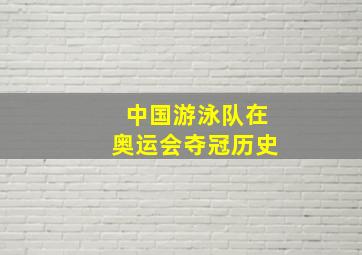 中国游泳队在
奥运会夺冠历史